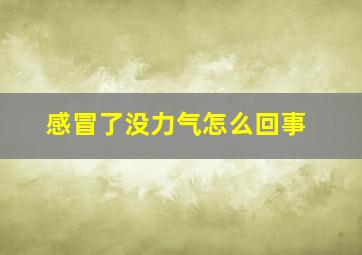 感冒了没力气怎么回事